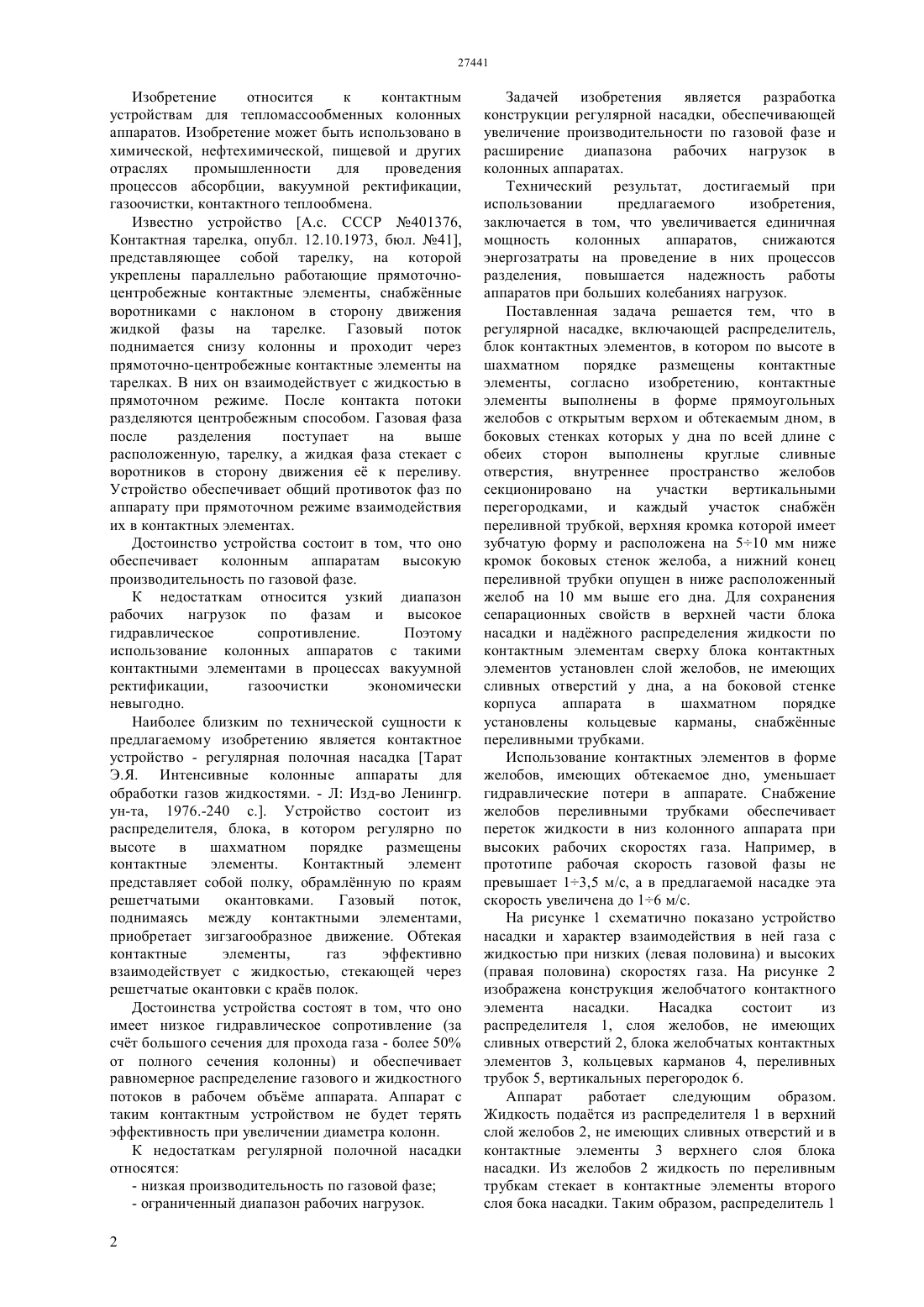 27441

Изобретение относится к контактным устройствам для тепломассообменных колонных аппаратов. Изобретение может быть использовано в химической, нефтехимической, пищевой и других отраслях промышленности для проведения процессов абсорбции, вакуумной ректификации, газоочистки, контактного теплообмена.

Известно устройство [А.с. СССР №401376, Контактная тарелка, опубл. 12.10.1973, бюл. №41], представляющее собой тарелку, на которой укреплены параллельно работающие прямоточно-центробежные контактные элементы, снабжённые воротниками с наклоном в сторону движения жидкой фазы на тарелке. Газовый поток поднимается снизу колонны и проходит через прямоточно-центробежные контактные элементы на тарелках. В них он взаимодействует с жидкостью в прямоточном режиме. После контакта потоки разделяются центробежным способом. Газовая фаза после разделения поступает на выше расположенную, тарелку, а жидкая фаза стекает с воротников в сторону движения её к переливу. Устройство обеспечивает общий противоток фаз по аппарату при прямоточном режиме взаимодействия их в контактных элементах.

Достоинство устройства состоит в том, что оно обеспечивает колонным аппаратам высокую производительность по газовой фазе.

К недостаткам относится узкий диапазон рабочих нагрузок по фазам и высокое гидравлическое сопротивление. Поэтому использование колонных аппаратов с такими контактными элементами в процессах вакуумной ректификации, газоочистки экономически невыгодно.

Наиболее близким по технической сущности к предлагаемому изобретению является контактное устройство - регулярная полочная насадка [Тарат Э.Я. Интенсивные колонные аппараты для обработки газов жидкостями. - Л: Изд-во Ленингр. ун-та, 1976.-240 с.]. Устройство состоит из распределителя, блока, в котором регулярно по высоте в шахматном порядке размещены контактные элементы. Контактный элемент представляет собой полку, обрамлённую по краям решетчатыми окантовками. Газовый поток, поднимаясь между контактными элементами, приобретает зигзагообразное движение. Обтекая контактные элементы, газ эффективно взаимодействует с жидкостью, стекающей через решетчатые окантовки с краёв полок.

Достоинства устройства состоят в том, что оно имеет низкое гидравлическое сопротивление (за счёт большого сечения для прохода газа - более 50% от полного сечения колонны) и обеспечивает равномерное распределение газового и жидкостного потоков в рабочем объёме аппарата. Аппарат с таким контактным устройством не будет терять эффективность при увеличении диаметра колонн.

К недостаткам регулярной полочной насадки относятся:

- низкая производительность по газовой фазе;

- ограниченный диапазон рабочих нагрузок.

Задачей изобретения является разработка конструкции регулярной насадки, обеспечивающей увеличение производительности по газовой фазе и расширение диапазона рабочих нагрузок в колонных аппаратах.

Технический результат, достигаемый при использовании предлагаемого изобретения, заключается в том, что увеличивается единичная мощность колонных аппаратов, снижаются энергозатраты на проведение в них процессов разделения, повышается надежность работы аппаратов при больших колебаниях нагрузок.

Поставленная задача решается тем, что в регулярной насадке, включающей распределитель, блок контактных элементов, в котором по высоте в шахматном порядке размещены контактные элементы, согласно изобретению, контактные элементы выполнены в форме прямоугольных желобов с открытым верхом и обтекаемым дном, в боковых стенках которых у дна по всей длине с обеих сторон выполнены круглые сливные отверстия, внутреннее пространство желобов секционировано на участки вертикальными перегородками, и каждый участок снабжён переливной трубкой, верхняя кромка которой имеет зубчатую форму и расположена на 5÷10 мм ниже кромок боковых стенок желоба, а нижний конец переливной трубки опущен в ниже расположенный желоб на 10 мм выше его дна. Для сохранения сепарационных свойств в верхней части блока насадки и надёжного распределения жидкости по контактным элементам сверху блока контактных элементов установлен слой желобов, не имеющих сливных отверстий у дна, а на боковой стенке корпуса аппарата в шахматном порядке установлены кольцевые карманы, снабжённые переливными трубками.

Использование контактных элементов в форме желобов, имеющих обтекаемое дно, уменьшает гидравлические потери в аппарате. Снабжение желобов переливными трубками обеспечивает переток жидкости в низ колонного аппарата при высоких рабочих скоростях газа. Например, в прототипе рабочая скорость газовой фазы не превышает 1÷3,5 м/с, а в предлагаемой насадке эта скорость увеличена до 1÷6 м/с.

На рисунке 1 схематично показано устройство насадки и характер взаимодействия в ней газа с жидкостью при низких (левая половина) и высоких (правая половина) скоростях газа. На рисунке 2 изображена конструкция желобчатого контактного элемента насадки. Насадка состоит из распределителя 1, слоя желобов, не имеющих сливных отверстий 2, блока желобчатых контактных элементов 3, кольцевых карманов 4, переливных трубок 5, вертикальных перегородок 6.

Аппарат работает следующим образом. Жидкость подаётся из распределителя 1 в верхний слой желобов 2, не имеющих сливных отверстий и в контактные элементы 3 верхнего слоя блока насадки. Из желобов 2 жидкость по переливным трубкам стекает в контактные элементы второго слоя бока насадки. Таким образом, распределитель 1

2